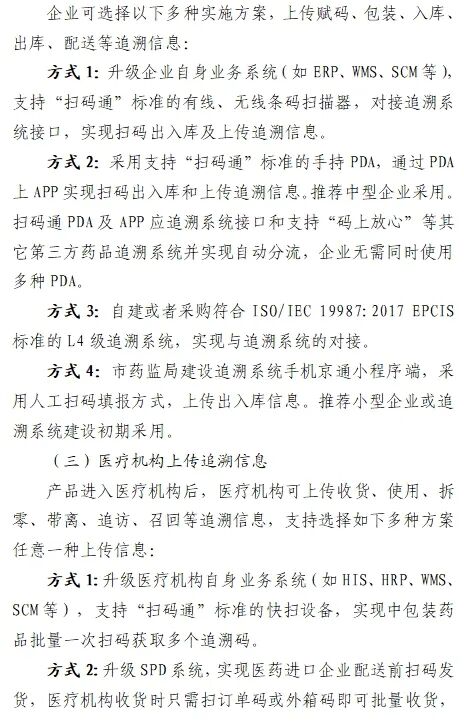 企业可选择以下多种实施方案，上传赋码、包装、入库、出库、配送等追溯信息：

方式 1：升级企业自身业务系统（如 ERP、WMS、SCM 等），支持“扫码通”标准的有线、无线条码扫描器，对接追溯系统接口，实现扫码出入库及上传追溯信息。

方式 2：采用支持“扫码通”标准的手持 PDA，通过 PDA 上 APP 实现扫码出入库和上传追溯信息。推荐中型企业采用。扫码通 PDA 及 APP 应追溯系统接口和支持“码上放心”等其它第三方药品追溯系统并实现自动分流，企业无需同时使用多种 PDA。

方式 3：自建或者采购符合 ISO/IEC 19987:2017 EPCIS 标准的 L4 级追溯系统，实现与追溯系统的对接。

方式 4：市药监局建设追溯系统手机京通小程序端，采用人工扫码填报方式，上传出入库信息。推荐小型企业或追溯系统建设初期采用。

（三）医疗机构上传追溯信息

产品进入医疗机构后，医疗机构可上传收货、使用、拆零、带离、追访、召回等追溯信息，支持选择如下多种方案任意一种上传信息：

方式 1：升级医疗机构自身业务系统（如 HIS、HRP、WMS、SCM 等），支持“扫码通”标准的快扫设备，实现中包装药品批量一次扫码获取多个追溯码。

方式 2：升级 SPD 系统，实现医药进口企业配送前扫码发货，医疗机构收货时只需扫订单码或外箱码即可批量收货，